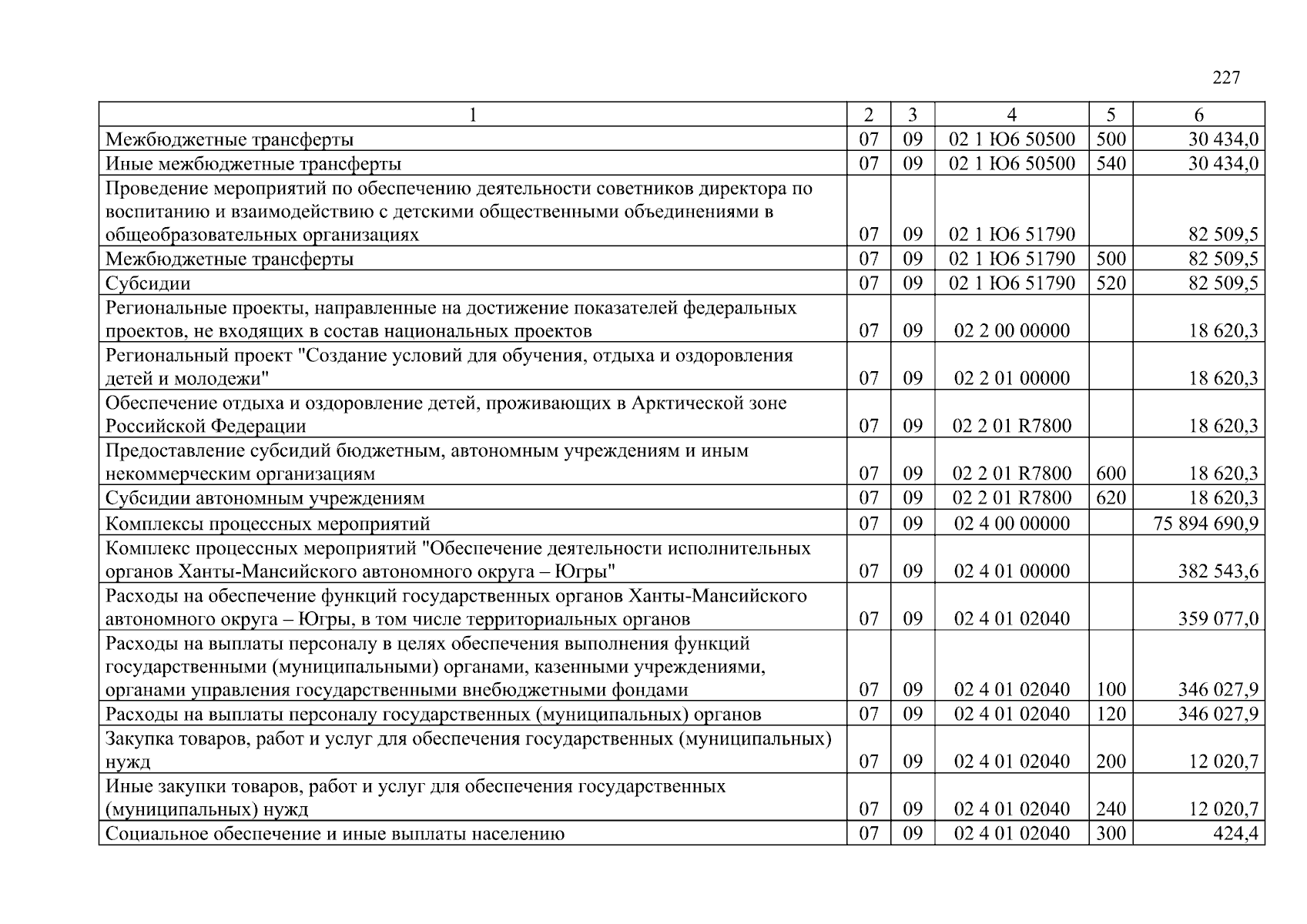 227

| 1 | 2 | 3 | 4 | 5 | 6 |
|---|---|---|---|---|---|
| Межбюджетные трансферты | 07 | 09 | 02 1 Ю6 50500 | 500 | 30 434,0 |
| Иные межбюджетные трансферты | 07 | 09 | 02 1 Ю6 50500 | 540 | 30 434,0 |
| Проведение мероприятий по обеспечению деятельности советников директора по воспитанию и взаимодействию с детскими общественными объединениями в общеобразовательных организациях | 07 | 09 | 02 1 Ю6 51790 | | 82 509,5 |
| Межбюджетные трансферты | 07 | 09 | 02 1 Ю6 51790 | 500 | 82 509,5 |
| Субсидии | 07 | 09 | 02 1 Ю6 51790 | 520 | 82 509,5 |
| Региональные проекты, направленные на достижение показателей федеральных проектов, не входящих в состав национальных проектов | 07 | 09 | 02 2 00 00000 | | 18 620,3 |
| Региональный проект "Создание условий для обучения, отдыха и оздоровления детей и молодежи" | 07 | 09 | 02 2 01 00000 | | 18 620,3 |
| Обеспечение отдыха и оздоровление детей, проживающих в Арктической зоне Российской Федерации | 07 | 09 | 02 2 01 R7800 | | 18 620,3 |
| Предоставление субсидий бюджетным, автономным учреждениям и иным некоммерческим организациям | 07 | 09 | 02 2 01 R7800 | 600 | 18 620,3 |
| Субсидии автономным учреждениям | 07 | 09 | 02 2 01 R7800 | 620 | 18 620,3 |
| Комплексы процессных мероприятий | 07 | 09 | 02 4 00 00000 | | 75 894 690,9 |
| Комплекс процессных мероприятий "Обеспечение деятельности исполнительных органов Ханты-Мансийского автономного округа – Югры" | 07 | 09 | 02 4 01 00000 | | 382 543,6 |
| Расходы на обеспечение функций государственных органов Ханты-Мансийского автономного округа – Югры, в том числе территориальных органов | 07 | 09 | 02 4 01 02040 | | 359 077,0 |
| Расходы на выплаты персоналу в целях обеспечения выполнения функций государственными (муниципальными) органами, казенными учреждениями, органами управления государственными внебюджетными фондами | 07 | 09 | 02 4 01 02040 | 100 | 346 027,9 |
| Расходы на выплаты персоналу государственных (муниципальных) органов | 07 | 09 | 02 4 01 02040 | 120 | 346 027,9 |
| Закупка товаров, работ и услуг для обеспечения государственных (муниципальных) нужд | 07 | 09 | 02 4 01 02040 | 200 | 12 020,7 |
| Иные закупки товаров, работ и услуг для обеспечения государственных (муниципальных) нужд | 07 | 09 | 02 4 01 02040 | 240 | 12 020,7 |
| Социальное обеспечение и иные выплаты населению | 07 | 09 | 02 4 01 02040 | 300 | 424,4 |